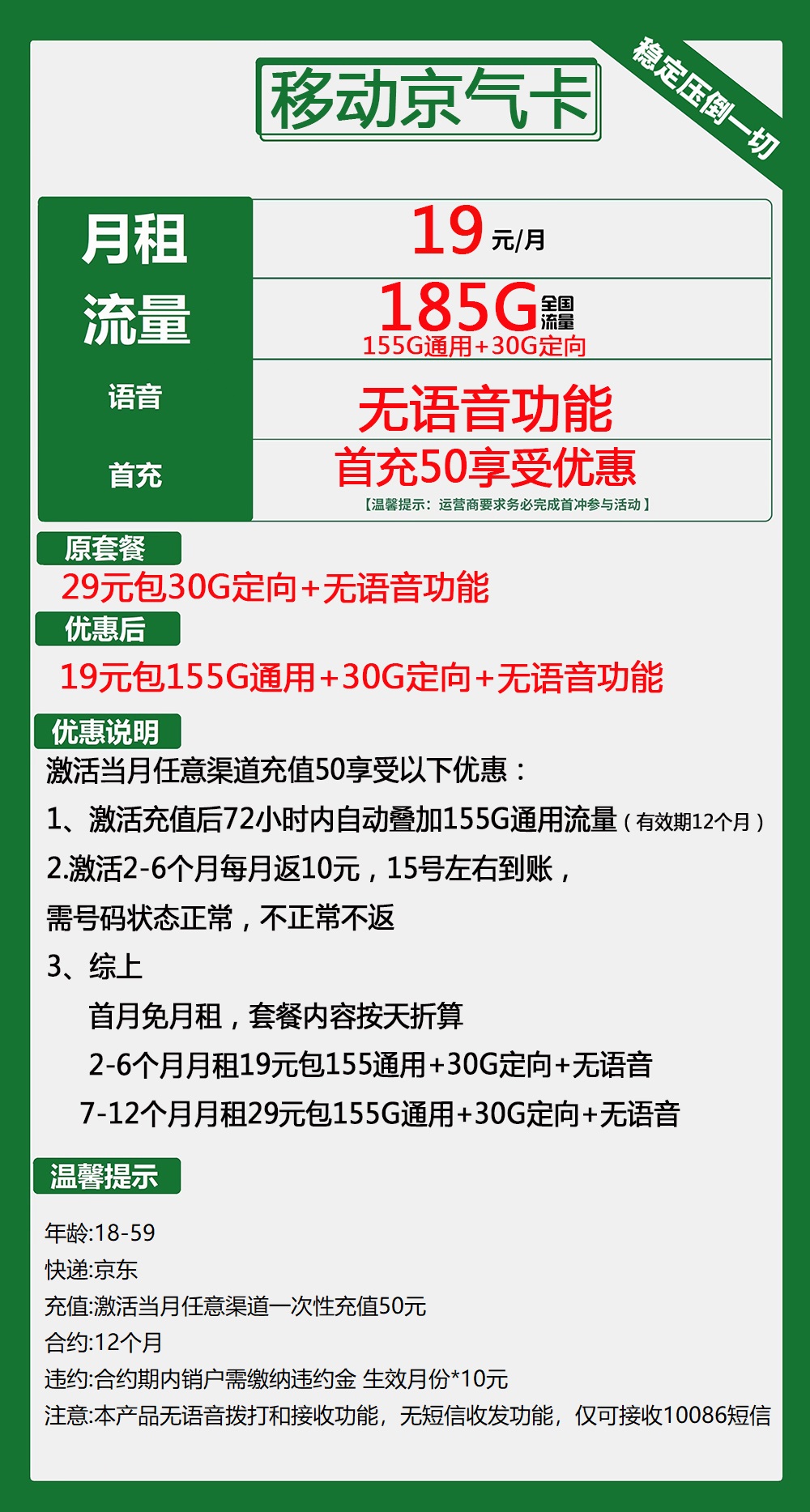 移动京气卡

稳定压倒一切

| 月租 | 19 元/月 |
|---|---|
| 流量 | 185G 全国流量 155G通用+30G定向 |
| 语音 | 无语音功能 |
| 首充 | 首充50享受优惠 【温馨提示：运营商要求务必完成首冲参与活动】 |

原套餐

29元包30G定向+无语音功能

优惠后

19元包155G通用+30G定向+无语音功能

优惠说明

激活当月任意渠道充值50享受以下优惠：

1、激活充值后72小时内自动叠加155G通用流量（有效期12个月）

2.激活2-6个月每月返10元，15号左右到账，

需号码状态正常，不正常不返

3、综上

首月免月租，套餐内容按天折算

2-6个月月租19元包155通用+30G定向+无语音

7-12个月月租29元包155G通用+30G定向+无语音

温馨提示

年龄:18-59

快递:京东

充值:激活当月任意渠道一次性充值50元

合约:12个月

违约:合约期内销户需缴纳违约金 生效月份*10元

注意:本产品无语音拨打和接收功能，无短信收发功能，仅可接收10086短信